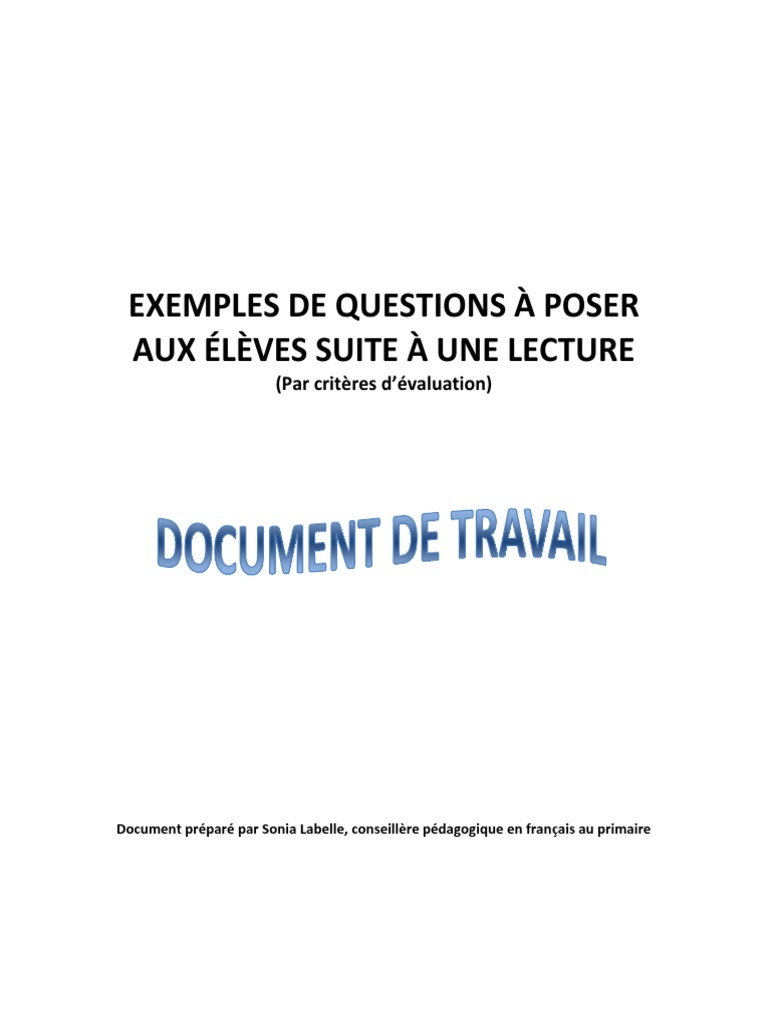 EXEMPLES DE QUESTIONS À POSER AUX ÉLÈVES SUITE À UNE LECTURE

(Par critères d'évaluation)

DOCUMENT DE TRAVAIL

Document préparé par Sonia Labelle, conseillère pédagogique en français au primaire